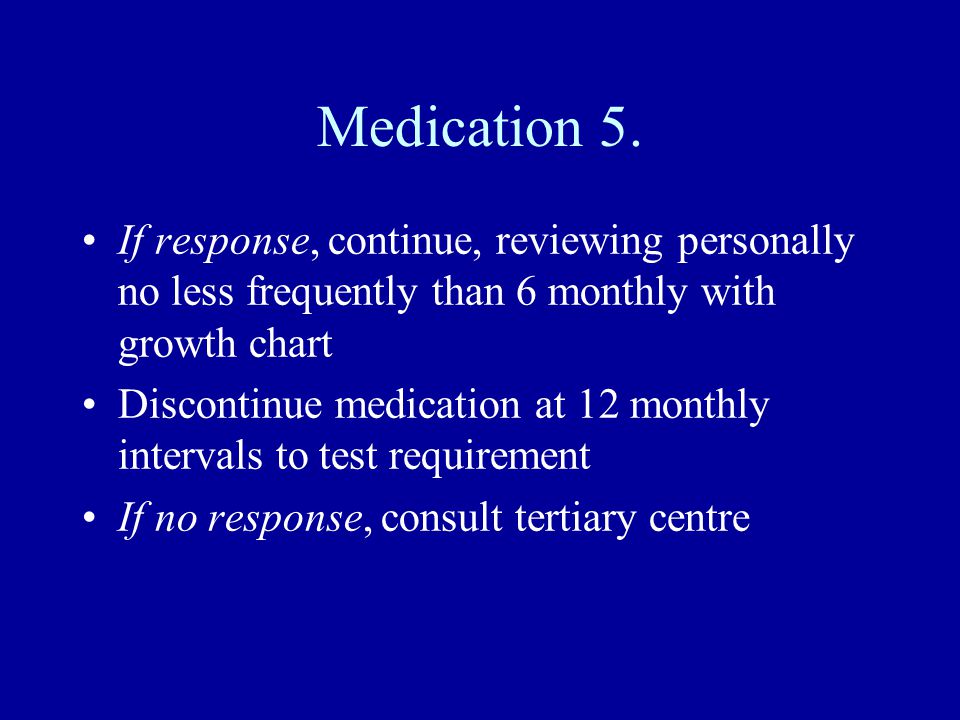 Medication 5.

• If response, continue, reviewing personally no less frequently than 6 monthly with growth chart
• Discontinue medication at 12 monthly intervals to test requirement
• If no response, consult tertiary centre